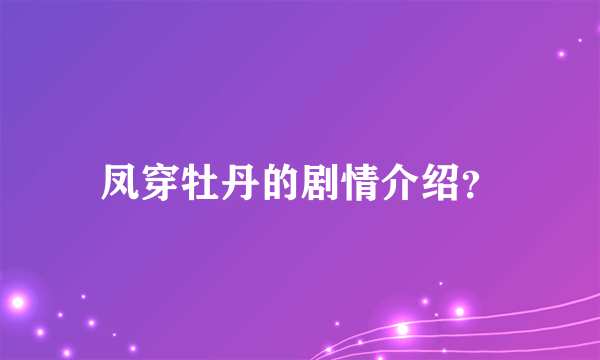 凤穿牡丹的剧情介绍?